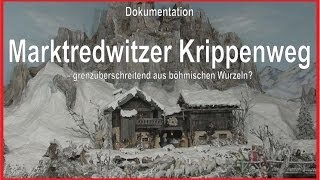 Dokumentation

Marktredwitzer Krippenweg

- grenzüberschreitend aus böhmischen Wurzeln?